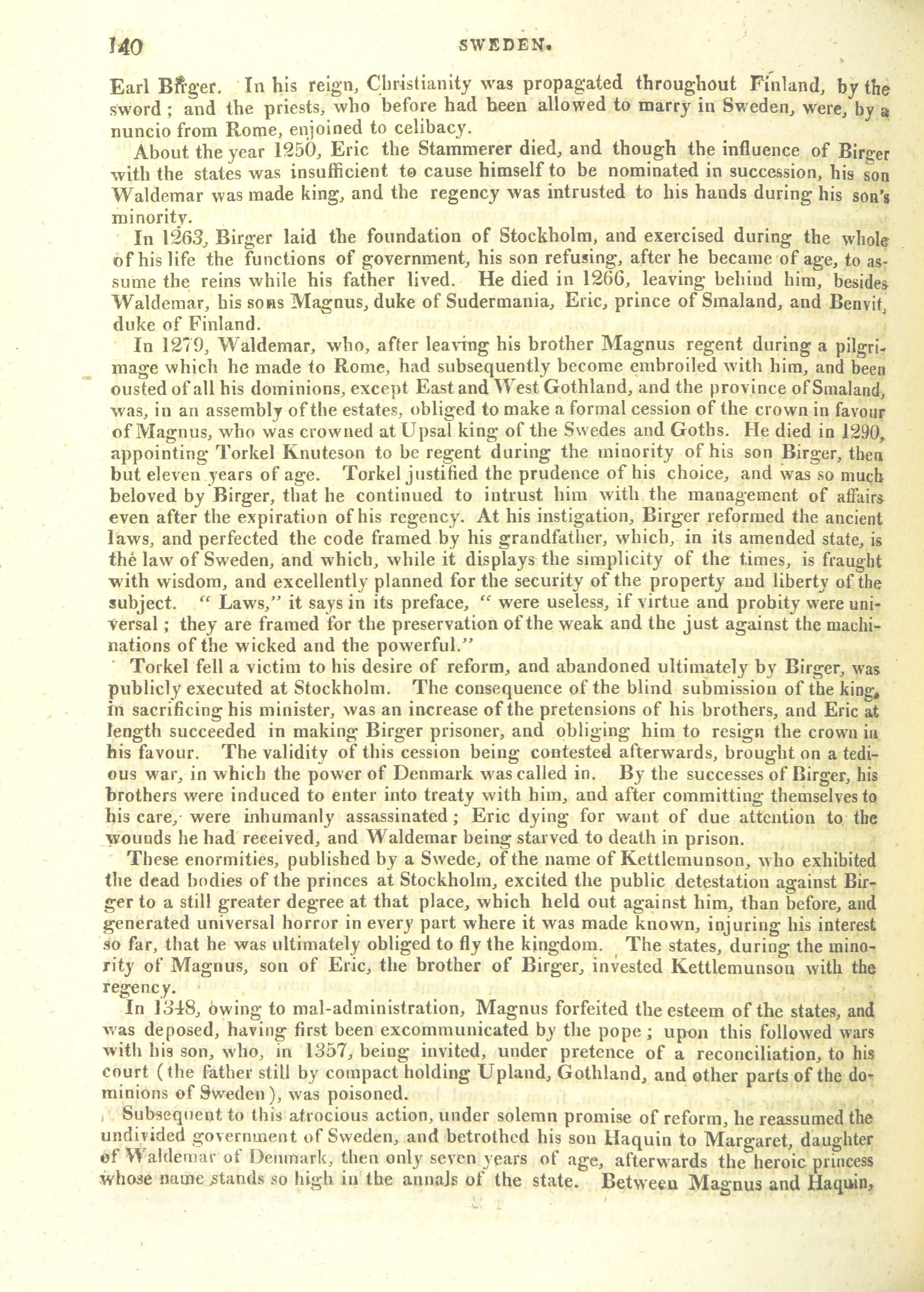 140 SWEDEN.

Earl Birger. In his reign, Christianity was propagated throughout Finland, by the sword; and the priests, who before had been allowed to marry in Sweden, were, by a nuncio from Rome, enjoined to celibacy.

About the year 1250, Eric the Stammerer died, and though the influence of Birger with the states was insufficient to cause himself to be nominated in succession, his son Waldemar was made king, and the regency was intrusted to his hands during his son's minority.

In 1263, Birger laid the foundation of Stockholm, and exercised during the whole of his life the functions of government, his son refusing, after he became of age, to assume the reins while his father lived. He died in 1266, leaving behind him, besides Waldemar, his sons Magnus, duke of Sudermania, Eric, prince of Smaland, and Benvit, duke of Finland.

In 1279, Waldemar, who, after leaving his brother Magnus regent during a pilgrimage which he made to Rome, had subsequently become embroiled with him, and been ousted of all his dominions, except East and West Gothland, and the province of Smaland, was, in an assembly of the estates, obliged to make a formal cession of the crown in favour of Magnus, who was crowned at Upsal king of the Swedes and Goths. He died in 1290, appointing Torkel Knuteson to be regent during the minority of his son Birger, then but eleven years of age. Torkel justified the prudence of his choice, and was so much beloved by Birger, that he continued to intrust him with the management of affairs even after the expiration of his regency. At his instigation, Birger reformed the ancient laws, and perfected the code framed by his grandfather, which, in its amended state, is the law of Sweden, and which, while it displays the simplicity of the times, is fraught with wisdom, and excellently planned for the security of the property and liberty of the subject. "Laws," it says in its preface, "were useless, if virtue and probity were universal; they are framed for the preservation of the weak and the just against the machinations of the wicked and the powerful."

Torkel fell a victim to his desire of reform, and abandoned ultimately by Birger, was publicly executed at Stockholm. The consequence of the blind submission of the king, in sacrificing his minister, was an increase of the pretensions of his brothers, and Eric at length succeeded in making Birger prisoner, and obliging him to resign the crown in his favour. The validity of this cession being contested afterwards, brought on a tedious war, in which the power of Denmark was called in. By the successes of Birger, his brothers were induced to enter into treaty with him, and after committing themselves to his care, were inhumanly assassinated; Eric dying for want of due attention to the wounds he had received, and Waldemar being starved to death in prison.

These enormities, published by a Swede, of the name of Kettlemunson, who exhibited the dead bodies of the princes at Stockholm, excited the public detestation against Birger to a still greater degree at that place, which held out against him, than before, and generated universal horror in every part where it was made known, injuring his interest so far, that he was ultimately obliged to fly the kingdom. The states, during the minority of Magnus, son of Eric, the brother of Birger, invested Kettlemunson with the regency.

In 1348, owing to mal-administration, Magnus forfeited the esteem of the states, and was deposed, having first been excommunicated by the pope; upon this followed wars with his son, who, in 1357, being invited, under pretence of a reconciliation, to his court (the father still by compact holding Upland, Gothland, and other parts of the dominions of Sweden), was poisoned.

Subsequent to this atrocious action, under solemn promise of reform, he reassumed the undivided government of Sweden, and betrothed his son Haquin to Margaret, daughter of Waldemar of Denmark, then only seven years of age, afterwards the heroic princess whose name stands so high in the annals of the state. Between Magnus and Haquin,